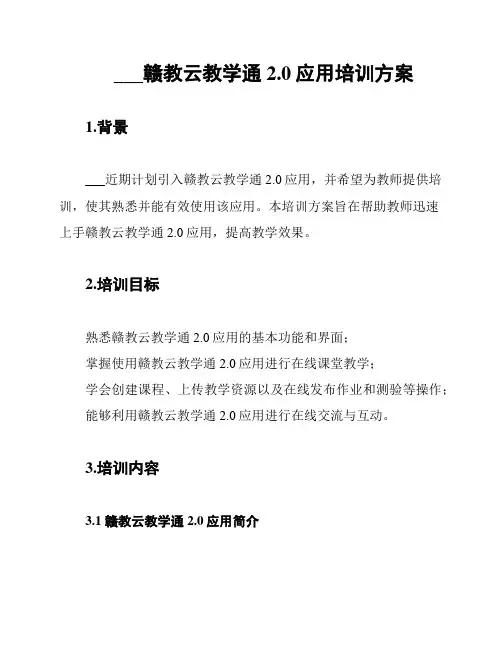 ___赣教云教学通 2.0 应用培训方案

1.背景

___近期计划引入赣教云教学通 2.0 应用，并希望为教师提供培训，使其熟悉并能有效使用该应用。本培训方案旨在帮助教师迅速上手赣教云教学通 2.0 应用，提高教学效果。

2.培训目标

熟悉赣教云教学通 2.0 应用的基本功能和界面；
掌握使用赣教云教学通 2.0 应用进行在线课堂教学；
学会创建课程、上传教学资源以及在线发布作业和测验等操作；
能够利用赣教云教学通 2.0 应用进行在线交流与互动。

3.培训内容

3.1 赣教云教学通 2.0 应用简介